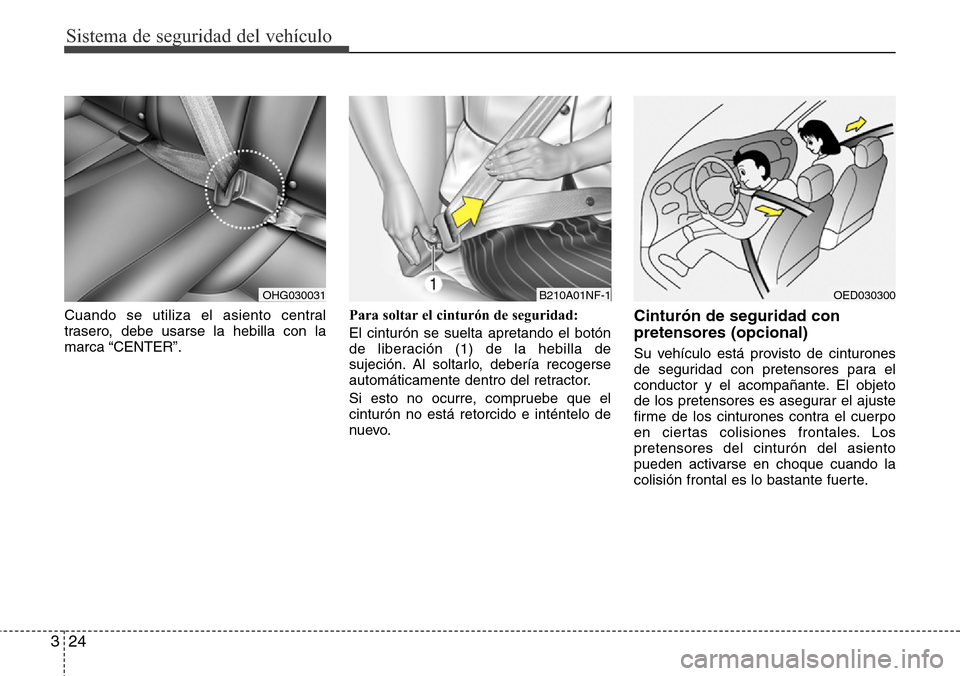 Sistema de seguridad del vehículo

OHG030031

Cuando se utiliza el asiento central trasero, debe usarse la hebilla con la marca “CENTER”.

1

B210A01NF-1

Para soltar el cinturón de seguridad:

El cinturón se suelta apretando el botón de liberación (1) de la hebilla de sujeción. Al soltarlo, debería recogerse automáticamente dentro del retractor.

Si esto no ocurre, compruebe que el cinturón no está retorcido e inténtelo de nuevo.

OED030300

Cinturón de seguridad con pretensores (opcional)

Su vehículo está provisto de cinturones de seguridad con pretensores para el conductor y el acompañante. El objeto de los pretensores es asegurar el ajuste firme de los cinturones contra el cuerpo en ciertas colisiones frontales. Los pretensores del cinturón del asiento pueden activarse en choque cuando la colisión frontal es lo bastante fuerte.

3 24

carmanualsonline.info